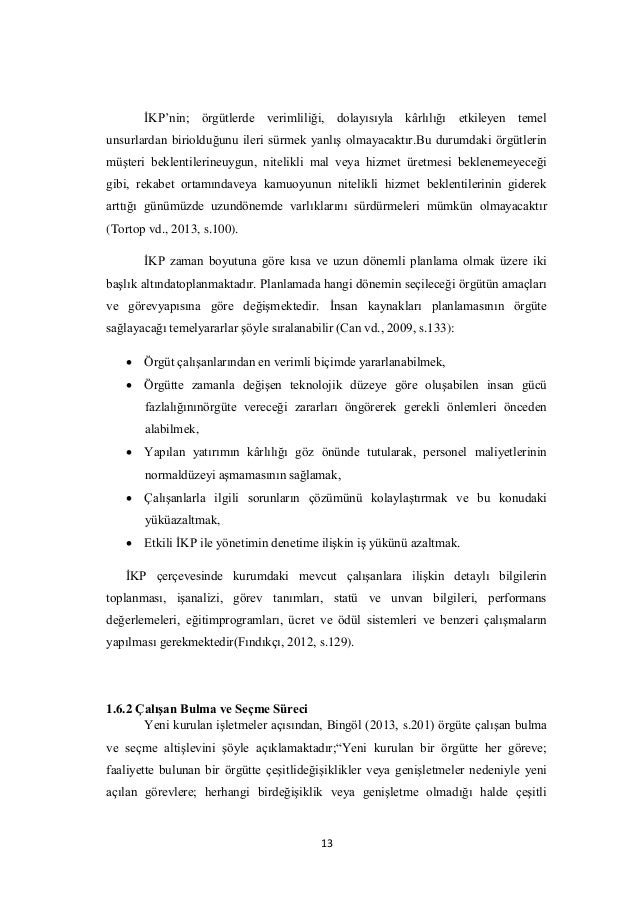 İKP'nin; örgütlerde verimliliği, dolayısıyla kârlılığı etkileyen temel unsurlardan biriolduğunu ileri sürmek yanlış olmayacaktır.Bu durumdaki örgütlerin müşteri beklentilerineuygun, nitelikli mal veya hizmet üretmesi beklenemeyeceği gibi, rekabet ortamındaveya kamuoyunun nitelikli hizmet beklentilerinin giderek arttığı günümüzde uzundönemde varlıklarını sürdürmeleri mümkün olmayacaktır (Tortop vd., 2013, s.100).

İKP zaman boyutuna göre kısa ve uzun dönemli planlama olmak üzere iki başlık altındatoplanmaktadır. Planlamada hangi dönemin seçileceği örgütün amaçları ve görevyapısına göre değişmektedir. İnsan kaynakları planlamasının örgüte sağlayacağı temelyararlar şöyle sıralanabilir (Can vd., 2009, s.133):

• Örgüt çalışanlarından en verimli biçimde yararlanabilmek,
• Örgütte zamanla değişen teknolojik düzeye göre oluşabilen insan gücü fazlalığınınörgüte vereceği zararları öngörerek gerekli önlemleri önceden alabilmek,
• Yapılan yatırımın kârlılığı göz önünde tutularak, personel maliyetlerinin normaldüzeyi aşmamasının sağlamak,
• Çalışanlarla ilgili sorunların çözümünü kolaylaştırmak ve bu konudaki yüküazaltmak,
• Etkili İKP ile yönetimin denetime ilişkin iş yükünü azaltmak.

İKP çerçevesinde kurumdaki mevcut çalışanlara ilişkin detaylı bilgilerin toplanması, işanalizi, görev tanımları, statü ve unvan bilgileri, performans değerlemeleri, eğitimprogramları, ücret ve ödül sistemleri ve benzeri çalışmaların yapılması gerekmektedir(Fındıkçı, 2012, s.129).

1.6.2 Çalışan Bulma ve Seçme Süreci
Yeni kurulan işletmeler açısından, Bingöl (2013, s.201) örgüte çalışan bulma ve seçme altişlevini şöyle açıklamaktadır;"Yeni kurulan bir örgütte her göreve; faaliyette bulunan bir örgütte çeşitlideğişiklikler veya genişletmeler nedeniyle yeni açılan görevlere; herhangi birdeğişiklik veya genişletme olmadığı halde çeşitli

13